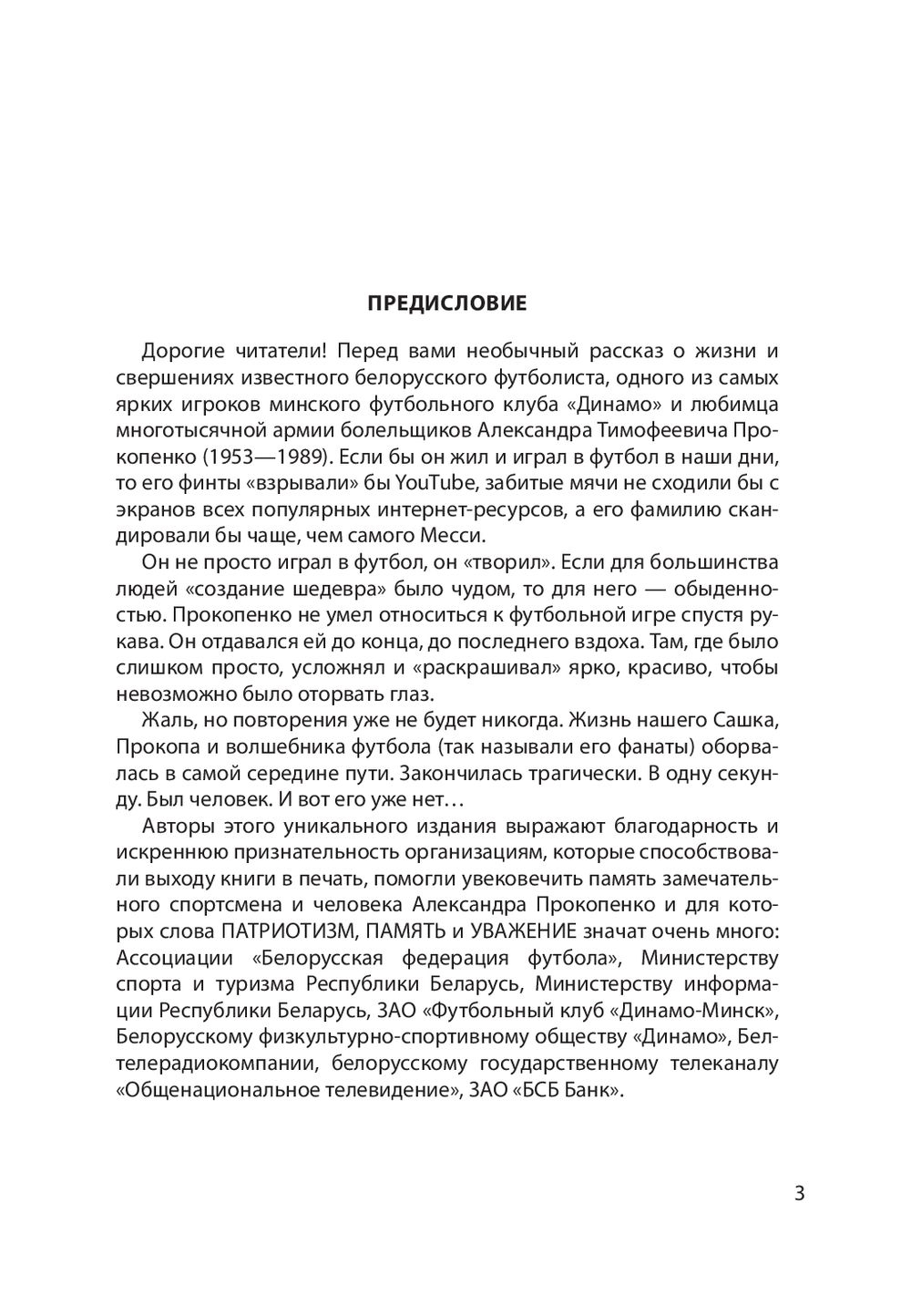 ПРЕДИСЛОВИЕ

Дорогие читатели! Перед вами необычный рассказ о жизни и свершениях известного белорусского футболиста, одного из самых ярких игроков минского футбольного клуба «Динамо» и любимца многотысячной армии болельщиков Александра Тимофеевича Прокопенко (1953—1989). Если бы он жил и играл в футбол в наши дни, то его финты «взрывали» бы YouTube, забитые мячи не сходили бы с экранов всех популярных интернет-ресурсов, а его фамилию скандировали бы чаще, чем самого Месси.

Он не просто играл в футбол, он «творил». Если для большинства людей «создание шедевра» было чудом, то для него — обыденностью. Прокопенко не умел относиться к футбольной игре спустя рукава. Он отдавался ей до конца, до последнего вздоха. Там, где было слишком просто, усложнял и «раскрашивал» ярко, красиво, чтобы невозможно было оторвать глаз.

Жаль, но повторения уже не будет никогда. Жизнь нашего Сашка, Прокопа и волшебника футбола (так называли его фанаты) оборвалась в самой середине пути. Закончилась трагически. В одну секунду. Был человек. И вот его уже нет…

Авторы этого уникального издания выражают благодарность и искреннюю признательность организациям, которые способствовали выходу книги в печать, помогли увековечить память замечательного спортсмена и человека Александра Прокопенко и для которых слова ПАТРИОТИЗМ, ПАМЯТЬ и УВАЖЕНИЕ значат очень много: Ассоциации «Белорусская федерация футбола», Министерству спорта и туризма Республики Беларусь, Министерству информации Республики Беларусь, ЗАО «Футбольный клуб «Динамо-Минск», Белорусскому физкультурно-спортивному обществу «Динамо», Белтелерадиокомпании, белорусскому государственному телеканалу «Общенациональное телевидение», ЗАО «БСБ Банк».

3